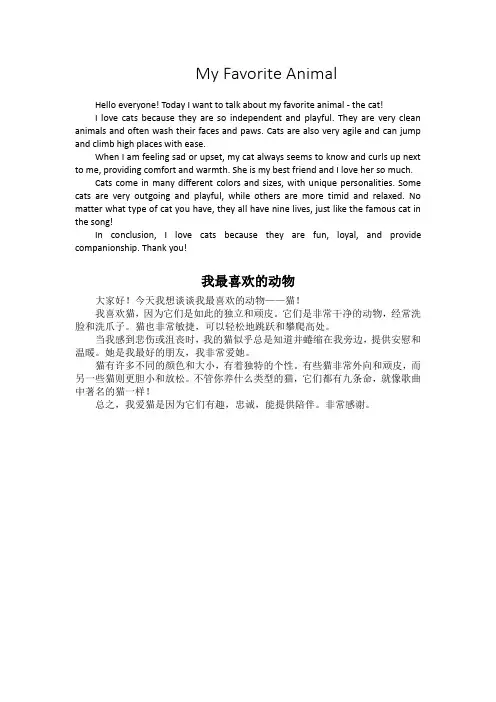 My Favorite Animal

Hello everyone! Today I want to talk about my favorite animal - the cat!

I love cats because they are so independent and playful. They are very clean animals and often wash their faces and paws. Cats are also very agile and can jump and climb high places with ease.

When I am feeling sad or upset, my cat always seems to know and curls up next to me, providing comfort and warmth. She is my best friend and I love her so much.

Cats come in many different colors and sizes, with unique personalities. Some cats are very outgoing and playful, while others are more timid and relaxed. No matter what type of cat you have, they all have nine lives, just like the famous cat in the song!

In conclusion, I love cats because they are fun, loyal, and provide companionship. Thank you!

我最喜欢的动物

大家好！今天我想谈谈我最喜欢的动物——猫！

我喜欢猫，因为它们是如此的独立和顽皮。它们是非常干净的动物，经常洗脸和洗爪子。猫也非常敏捷，可以轻松地跳跃和攀爬高处。

当我感到悲伤或沮丧时，我的猫似乎总是知道并蜷缩在我旁边，提供安慰和温暖。她是我最好的朋友，我非常爱她。

猫有许多不同的颜色和大小，有着独特的个性。有些猫非常外向和顽皮，而另一些猫则更胆小和放松。不管你养什么类型的猫，它们都有九条命，就像歌曲中著名的猫一样！

总之，我爱猫是因为它们有趣，忠诚，能提供陪伴。非常感谢。